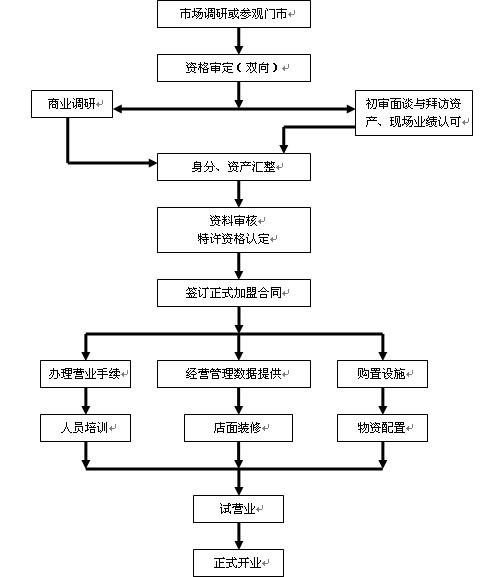 市场调研或参观门市

资格审定（双向）

商业调研

初审面谈与拜访资产、现场业绩认可

身分、资产汇整

资料审核
特许资格认定

签订正式加盟合同

办理营业手续

经营管理数据提供

购置设施

人员培训

店面装修

物资配置

试营业

正式开业